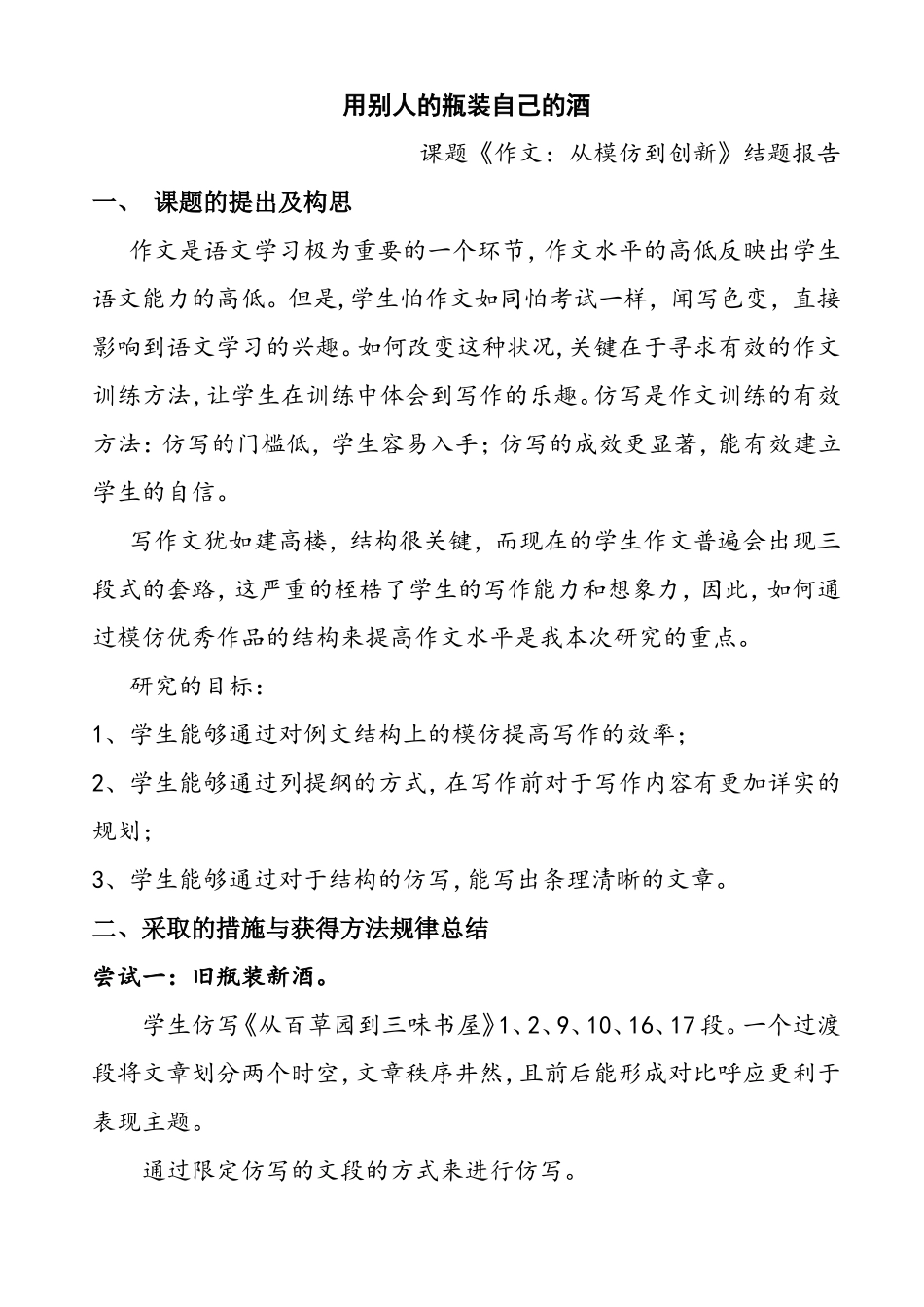 用别人的瓶装自己的酒

课题《作文：从模仿到创新》结题报告

一、 课题的提出及构思

作文是语文学习极为重要的一个环节，作文水平的高低反映出学生语文能力的高低。但是，学生怕作文如同怕考试一样，闻写色变，直接影响到语文学习的兴趣。如何改变这种状况，关键在于寻求有效的作文训练方法，让学生在训练中体会到写作的乐趣。仿写是作文训练的有效方法：仿写的门槛低，学生容易入手；仿写的成效更显著，能有效建立学生的自信。

写作文犹如建高楼，结构很关键，而现在的学生作文普遍会出现三段式的套路，这严重的桎梏了学生的写作能力和想象力，因此，如何通过模仿优秀作品的结构来提高作文水平是我本次研究的重点。

研究的目标：

1、学生能够通过对例文结构上的模仿提高写作的效率；

2、学生能够通过列提纲的方式，在写作前对于写作内容有更加详实的规划；

3、学生能够通过对于结构的仿写，能写出条理清晰的文章。

二、采取的措施与获得方法规律总结

尝试一：旧瓶装新酒。

学生仿写《从百草园到三味书屋》1、2、9、10、16、17段。一个过渡段将文章划分两个时空，文章秩序井然，且前后能形成对比呼应更利于表现主题。

通过限定仿写的文段的方式来进行仿写。